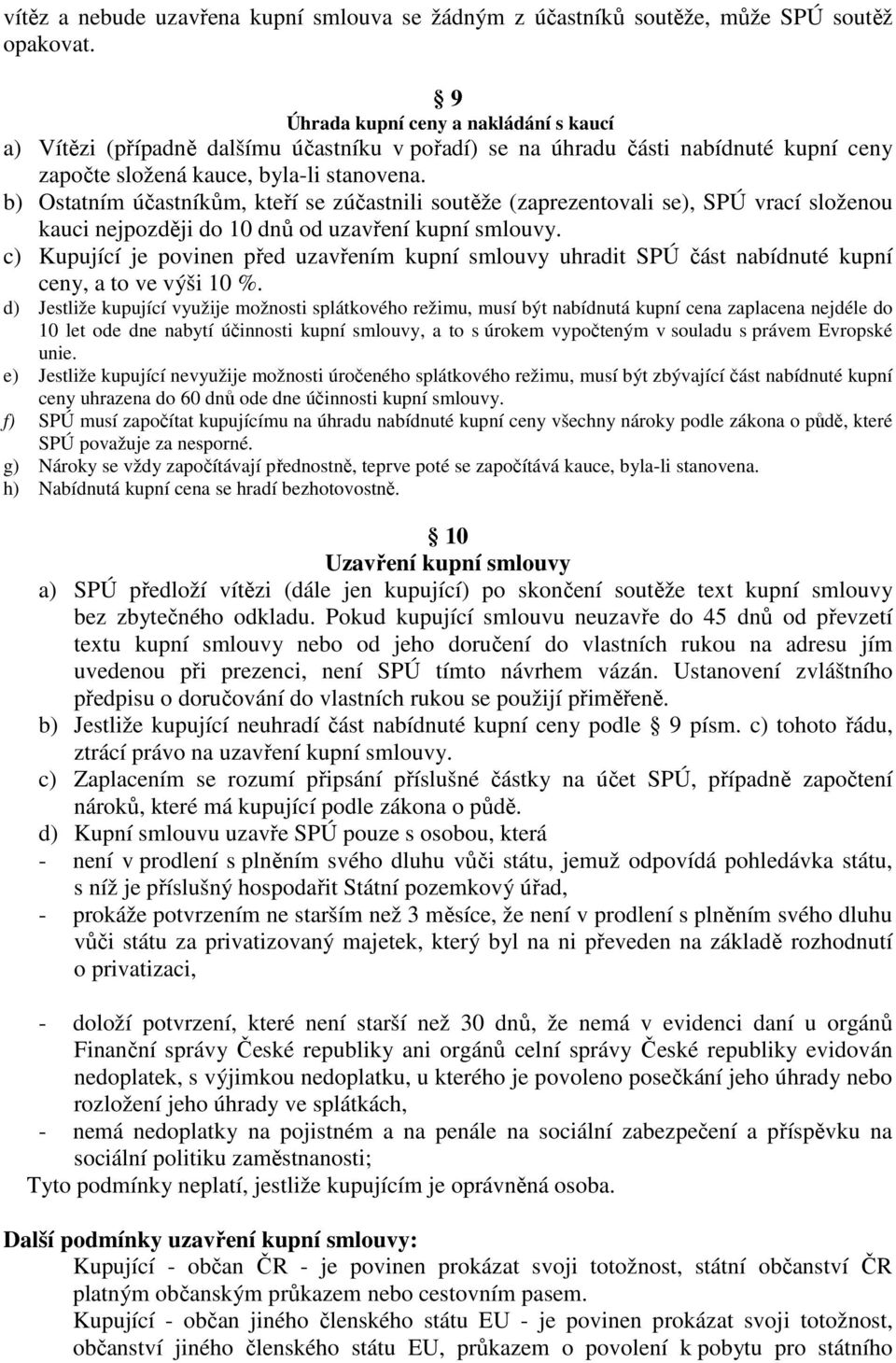 vítěz a nebude uzavřena kupní smlouva se žádným z účastníků soutěže, může SPÚ soutěž opakovat.

§ 9
Úhrada kupní ceny a nakládání s kaucí
a) Vítězi (případně dalšímu účastníku v pořadí) se na úhradu části nabídnuté kupní ceny započte složená kauce, byla-li stanovena.
b) Ostatním účastníkům, kteří se zúčastnili soutěže (zaprezentovali se), SPÚ vrací složenou kauci nejpozději do 10 dnů od uzavření kupní smlouvy.
c) Kupující je povinen před uzavřením kupní smlouvy uhradit SPÚ část nabídnuté kupní ceny, a to ve výši 10 %.
d) Jestliže kupující využije možnosti splátkového režimu, musí být nabídnutá kupní cena zaplacena nejdéle do 10 let ode dne nabytí účinnosti kupní smlouvy, a to s úrokem vypočteným v souladu s právem Evropské unie.
e) Jestliže kupující nevyužije možnosti úročeného splátkového režimu, musí být zbývající část nabídnuté kupní ceny uhrazena do 60 dnů ode dne účinnosti kupní smlouvy.
f) SPÚ musí započítat kupujícímu na úhradu nabídnuté kupní ceny všechny nároky podle zákona o půdě, které SPÚ považuje za nesporné.
g) Nároky se vždy započítávají přednostně, teprve poté se započítává kauce, byla-li stanovena.
h) Nabídnutá kupní cena se hradí bezhotovostně.

§ 10
Uzavření kupní smlouvy
a) SPÚ předloží vítězi (dále jen kupující) po skončení soutěže text kupní smlouvy bez zbytečného odkladu. Pokud kupující smlouvu neuzavře do 45 dnů od převzetí textu kupní smlouvy nebo od jeho doručení do vlastních rukou na adresu jím uvedenou při prezenci, není SPÚ tímto návrhem vázán. Ustanovení zvláštního předpisu o doručování do vlastních rukou se použijí přiměřeně.
b) Jestliže kupující neuhradí část nabídnuté kupní ceny podle § 9 písm. c) tohoto řádu, ztrácí právo na uzavření kupní smlouvy.
c) Zaplacením se rozumí připsání příslušné částky na účet SPÚ, případně započtení nároků, které má kupující podle zákona o půdě.
d) Kupní smlouvu uzavře SPÚ pouze s osobou, která
- není v prodlení s plněním svého dluhu vůči státu, jemuž odpovídá pohledávka státu, s níž je příslušný hospodařit Státní pozemkový úřad,
- prokáže potvrzením ne starším než 3 měsíce, že není v prodlení s plněním svého dluhu vůči státu za privatizovaný majetek, který byl na ni převeden na základě rozhodnutí o privatizaci,

- doloží potvrzení, které není starší než 30 dnů, že nemá v evidenci daní u orgánů Finanční správy České republiky ani orgánů celní správy České republiky evidován nedoplatek, s výjimkou nedoplatku, u kterého je povoleno posečkání jeho úhrady nebo rozložení jeho úhrady ve splátkách,
- nemá nedoplatky na pojistném a na penále na sociální zabezpečení a příspěvku na sociální politiku zaměstnanosti;
Tyto podmínky neplatí, jestliže kupujícím je oprávněná osoba.

Další podmínky uzavření kupní smlouvy:
Kupující - občan ČR - je povinen prokázat svoji totožnost, státní občanství ČR platným občanským průkazem nebo cestovním pasem.
Kupující - občan jiného členského státu EU - je povinen prokázat svoji totožnost, občanství jiného členského státu EU, průkazem o povolení k pobytu pro státního